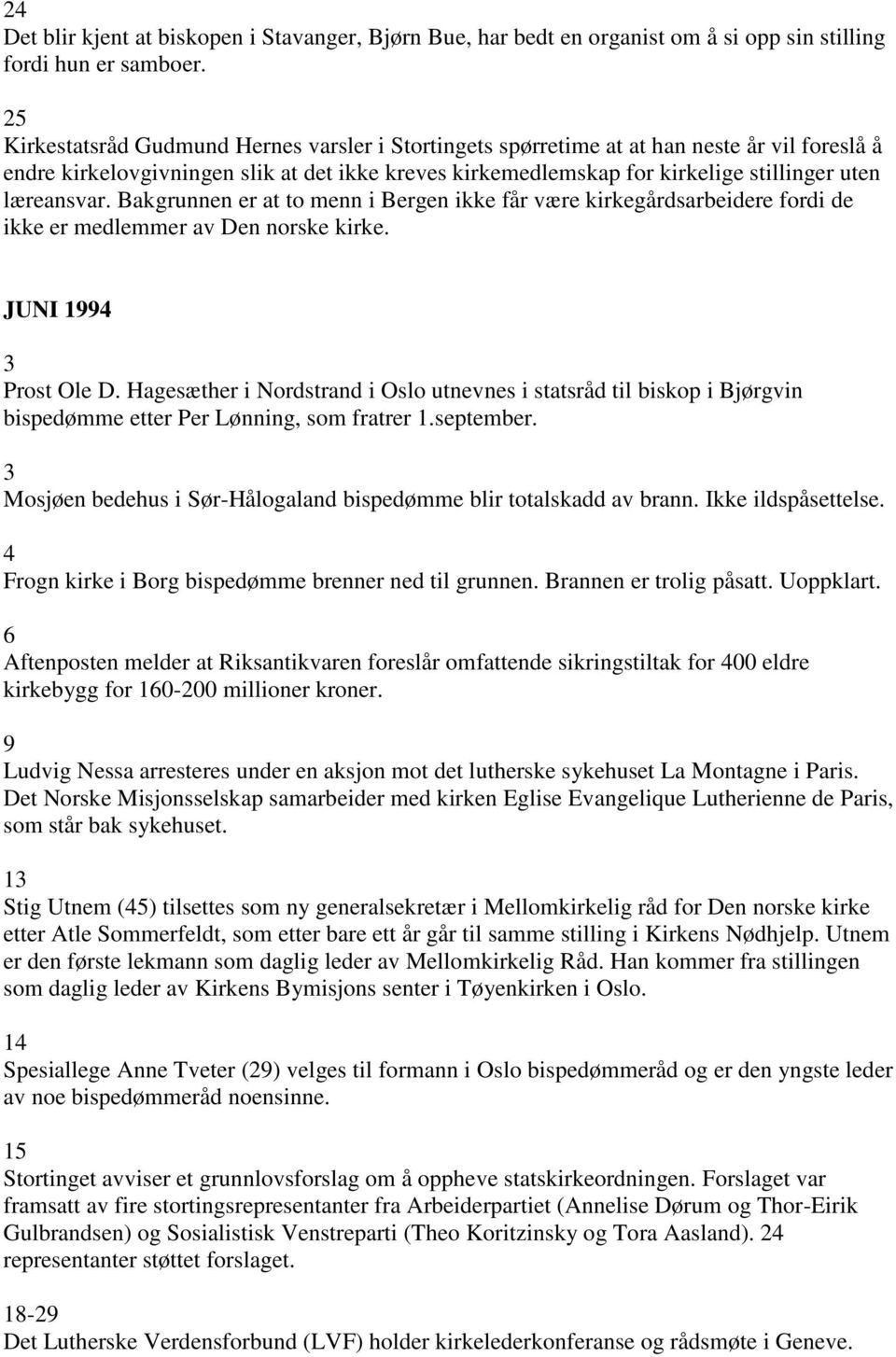 24
Det blir kjent at biskopen i Stavanger, Bjørn Bue, har bedt en organist om å si opp sin stilling fordi hun er samboer.

25
Kirkestatsråd Gudmund Hernes varsler i Stortingets spørretime at at han neste år vil foreslå å endre kirkelovgivningen slik at det ikke kreves kirkemedlemskap for kirkelige stillinger uten læreansvar. Bakgrunnen er at to menn i Bergen ikke får være kirkegårdsarbeidere fordi de ikke er medlemmer av Den norske kirke.

JUNI 1994

3
Prost Ole D. Hagesæther i Nordstrand i Oslo utnevnes i statsråd til biskop i Bjørgvin bispedømme etter Per Lønning, som fratrer 1.september.

3
Mosjøen bedehus i Sør-Hålogaland bispedømme blir totalskadd av brann. Ikke ildspåsettelse.

4
Frogn kirke i Borg bispedømme brenner ned til grunnen. Brannen er trolig påsatt. Uoppklart.

6
Aftenposten melder at Riksantikvaren foreslår omfattende sikringstiltak for 400 eldre kirkebygg for 160-200 millioner kroner.

9
Ludvig Nessa arresteres under en aksjon mot det lutherske sykehuset La Montagne i Paris. Det Norske Misjonsselskap samarbeider med kirken Eglise Evangelique Lutherienne de Paris, som står bak sykehuset.

13
Stig Utnem (45) tilsettes som ny generalsekretær i Mellomkirkelig råd for Den norske kirke etter Atle Sommerfeldt, som etter bare ett år går til samme stilling i Kirkens Nødhjelp. Utnem er den første lekmann som daglig leder av Mellomkirkelig Råd. Han kommer fra stillingen som daglig leder av Kirkens Bymisjons senter i Tøyenkirken i Oslo.

14
Spesiallege Anne Tveter (29) velges til formann i Oslo bispedømmeråd og er den yngste leder av noe bispedømmeråd noensinne.

15
Stortinget avviser et grunnlovsforslag om å oppheve statskirkeordningen. Forslaget var framsatt av fire stortingsrepresentanter fra Arbeiderpartiet (Annelise Dørum og Thor-Eirik Gulbrandsen) og Sosialistisk Venstreparti (Theo Koritzinsky og Tora Aasland). 24 representanter støttet forslaget.

18-29
Det Lutherske Verdensforbund (LVF) holder kirkelederkonferanse og rådsmøte i Geneve.